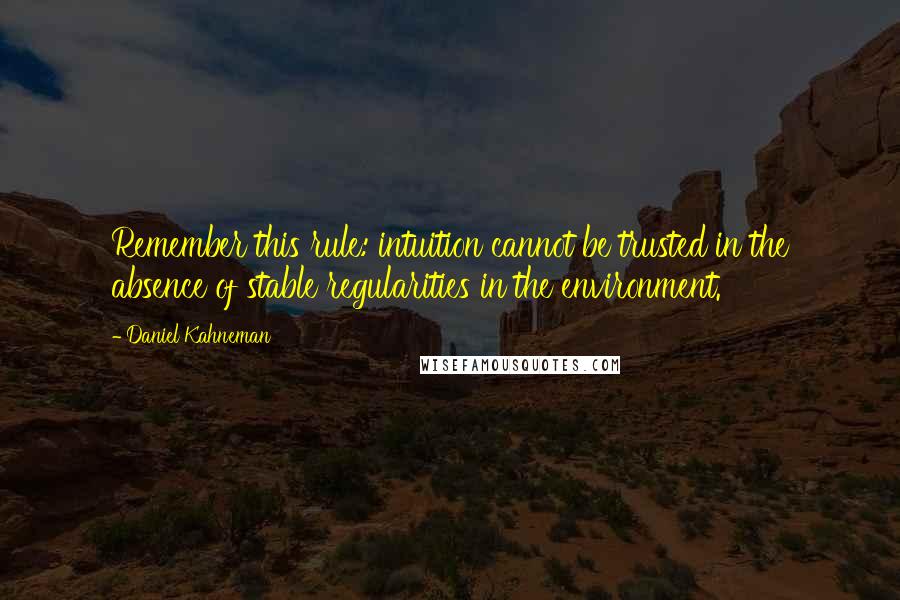 Remember this rule: intuition cannot be trusted in the absence of stable regularities in the environment.

- Daniel Kahneman

WISEFAMOUSQUOTES.COM